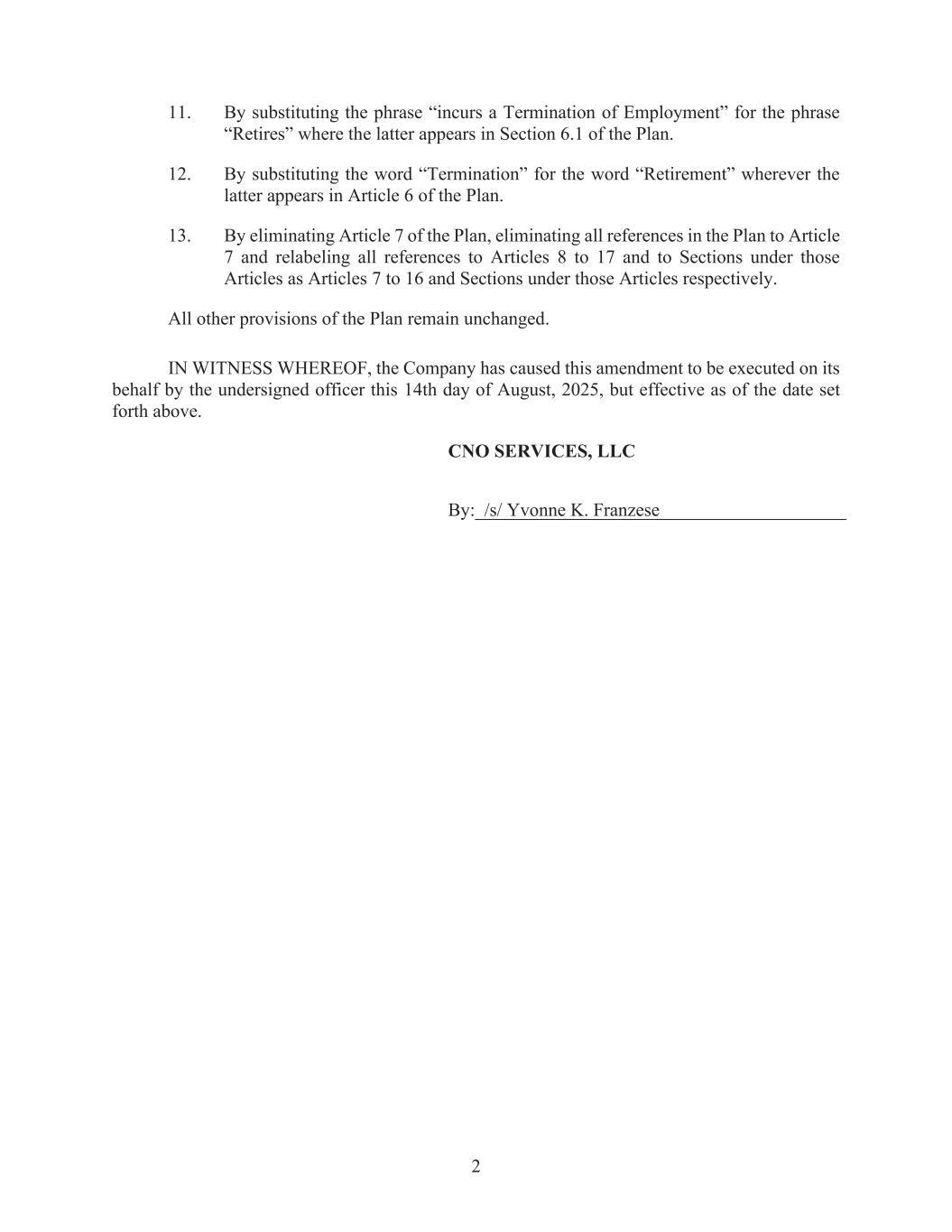 11. By substituting the phrase “incurs a Termination of Employment” for the phrase “Retires” where the latter appears in Section 6.1 of the Plan.

12. By substituting the word “Termination” for the word “Retirement” wherever the latter appears in Article 6 of the Plan.

13. By eliminating Article 7 of the Plan, eliminating all references in the Plan to Article 7 and relabeling all references to Articles 8 to 17 and to Sections under those Articles as Articles 7 to 16 and Sections under those Articles respectively.

All other provisions of the Plan remain unchanged.

IN WITNESS WHEREOF, the Company has caused this amendment to be executed on its behalf by the undersigned officer this 14th day of August, 2025, but effective as of the date set forth above.

CNO SERVICES, LLC

By: /s/ Yvonne K. Franzese

2